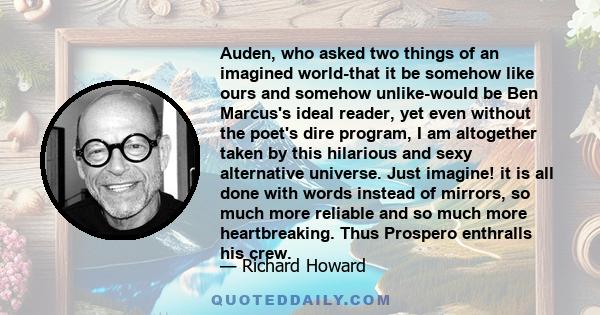 Auden, who asked two things of an imagined world-that it be somehow like ours and somehow unlike-would be Ben Marcus's ideal reader, yet even without the poet's dire program, I am altogether taken by this hilarious and sexy alternative universe. Just imagine! it is all done with words instead of mirrors, so much more reliable and so much more heartbreaking. Thus Prospero enthralls his crew.

— Richard Howard

QUOTEDDAILY.COM